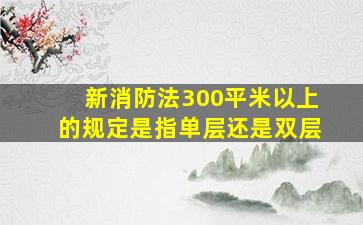 新消防法300平米以上的规定是指单层还是双层